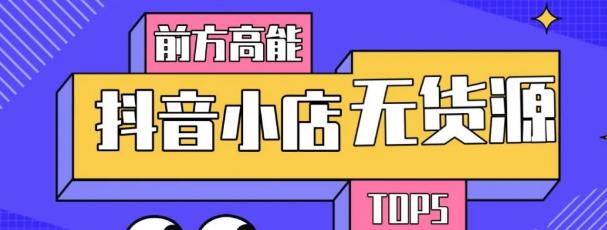 前方高能

抖音小店无货源

TOP5